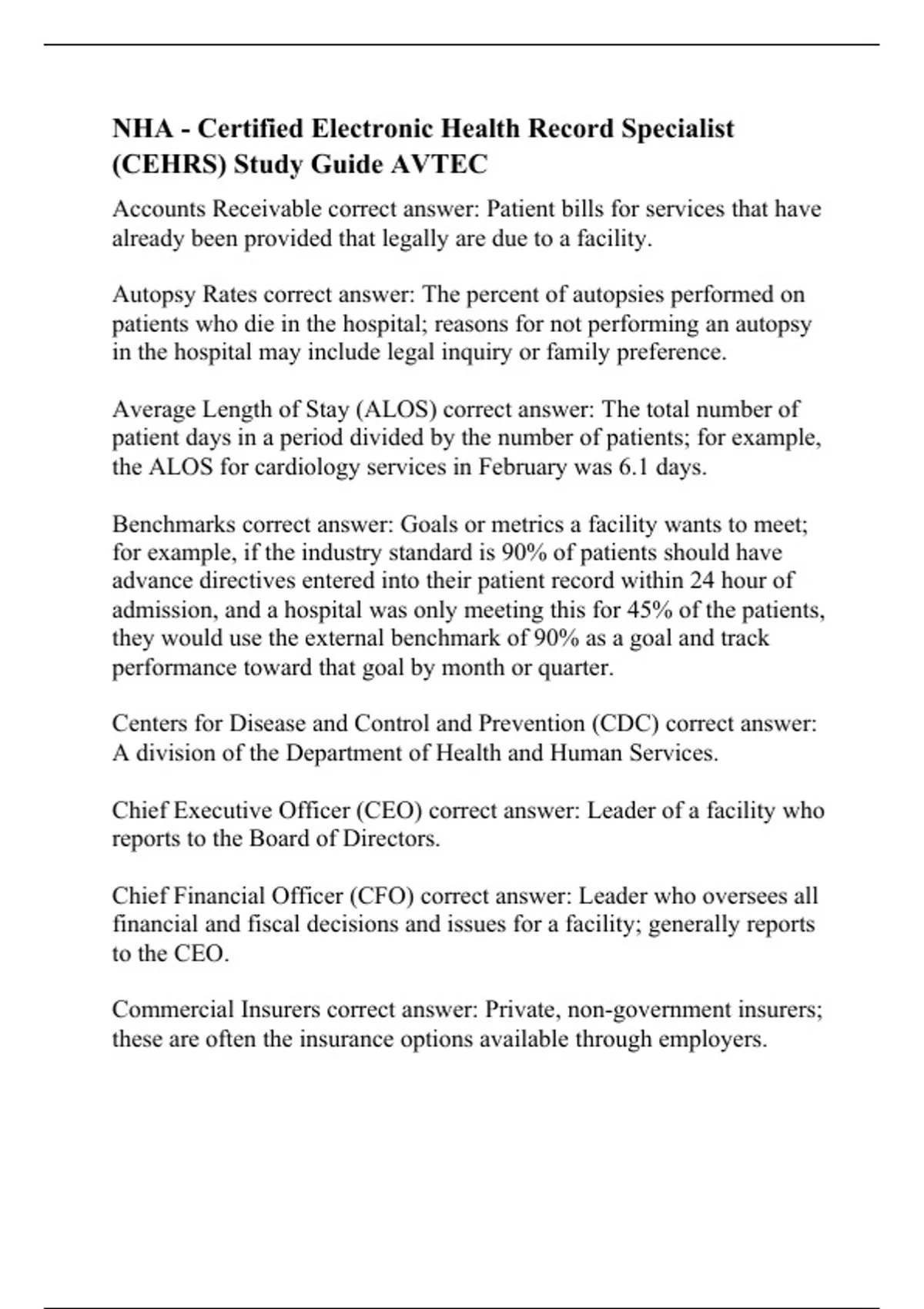 NHA - Certified Electronic Health Record Specialist (CEHRS) Study Guide AVTEC

Accounts Receivable correct answer: Patient bills for services that have already been provided that legally are due to a facility.

Autopsy Rates correct answer: The percent of autopsies performed on patients who die in the hospital; reasons for not performing an autopsy in the hospital may include legal inquiry or family preference.

Average Length of Stay (ALOS) correct answer: The total number of patient days in a period divided by the number of patients; for example, the ALOS for cardiology services in February was 6.1 days.

Benchmarks correct answer: Goals or metrics a facility wants to meet; for example, if the industry standard is 90% of patients should have advance directives entered into their patient record within 24 hour of admission, and a hospital was only meeting this for 45% of the patients, they would use the external benchmark of 90% as a goal and track performance toward that goal by month or quarter.

Centers for Disease and Control and Prevention (CDC) correct answer: A division of the Department of Health and Human Services.

Chief Executive Officer (CEO) correct answer: Leader of a facility who reports to the Board of Directors.

Chief Financial Officer (CFO) correct answer: Leader who oversees all financial and fiscal decisions and issues for a facility; generally reports to the CEO.

Commercial Insurers correct answer: Private, non-government insurers; these are often the insurance options available through employers.